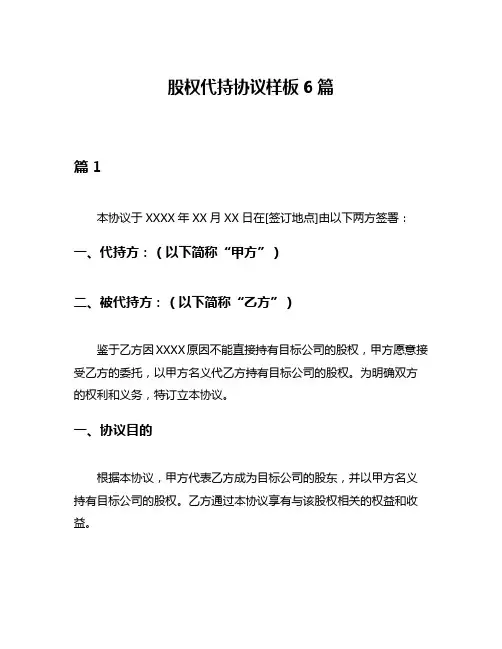 股权代持协议样板 6 篇

篇 1

本协议于 XXXX 年 XX 月 XX 日在[签订地点]由以下两方签署：

一、代持方：（以下简称“甲方”）

二、被代持方：（以下简称“乙方”）

鉴于乙方因 XXXX 原因不能直接持有目标公司的股权，甲方愿意接受乙方的委托，以甲方名义代乙方持有目标公司的股权。为明确双方的权利和义务，特订立本协议。

一、协议目的

根据本协议，甲方代表乙方成为目标公司的股东，并以甲方名义持有目标公司的股权。乙方通过本协议享有与该股权相关的权益和收益。